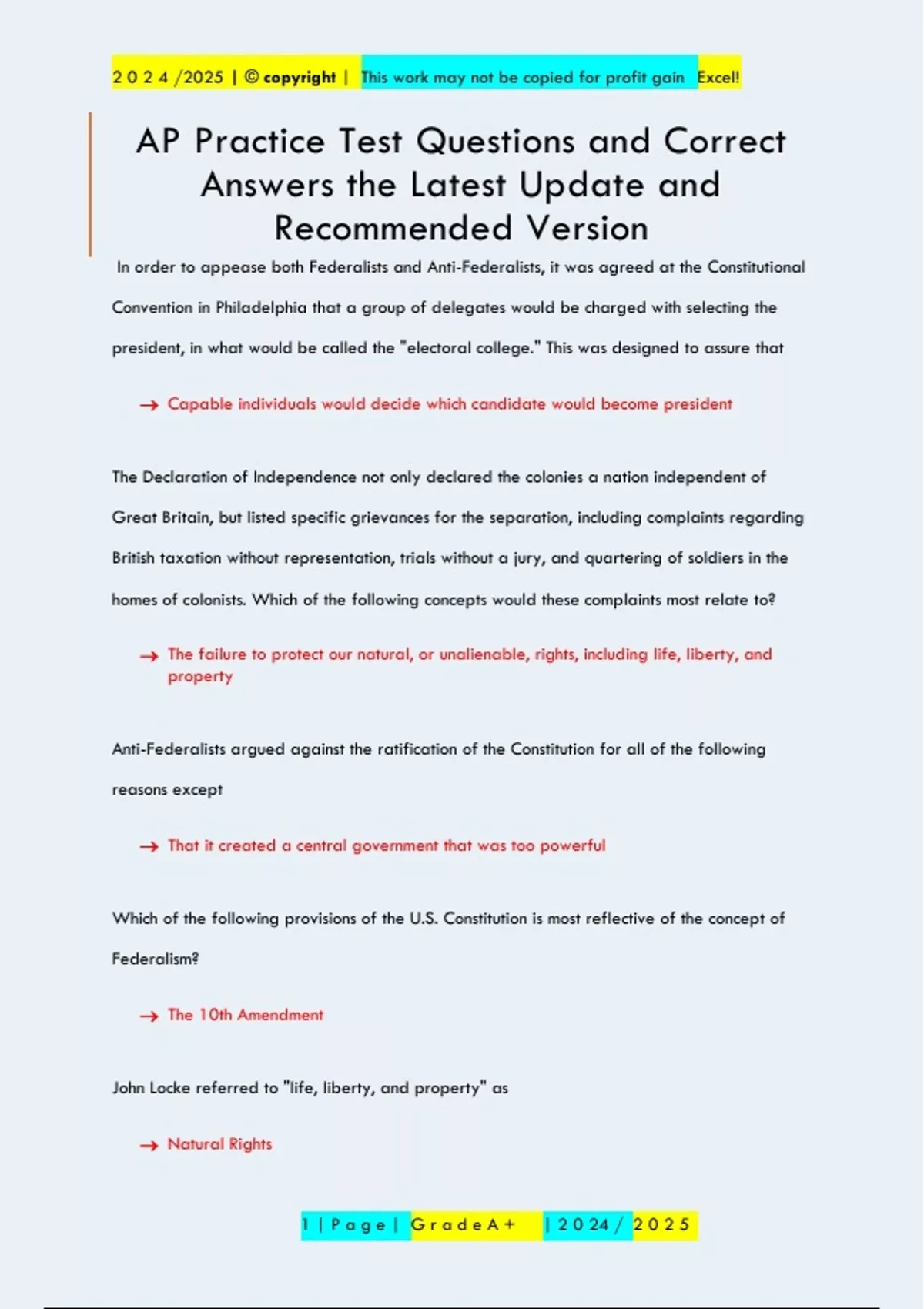 2 0 2 4 /2025 | © copyright | This work may not be copied for profit gain Excel!

AP Practice Test Questions and Correct Answers the Latest Update and Recommended Version

In order to appease both Federalists and Anti-Federalists, it was agreed at the Constitutional Convention in Philadelphia that a group of delegates would be charged with selecting the president, in what would be called the "electoral college." This was designed to assure that

→ Capable individuals would decide which candidate would become president

The Declaration of Independence not only declared the colonies a nation independent of Great Britain, but listed specific grievances for the separation, including complaints regarding British taxation without representation, trials without a jury, and quartering of soldiers in the homes of colonists. Which of the following concepts would these complaints most relate to?

→ The failure to protect our natural, or unalienable, rights, including life, liberty, and property

Anti-Federalists argued against the ratification of the Constitution for all of the following reasons except

→ That it created a central government that was too powerful

Which of the following provisions of the U.S. Constitution is most reflective of the concept of Federalism?

→ The 10th Amendment

John Locke referred to "life, liberty, and property" as

→ Natural Rights

1 | P a g e | G r a d e A + | 2 0 2 4 / 2 0 2 5